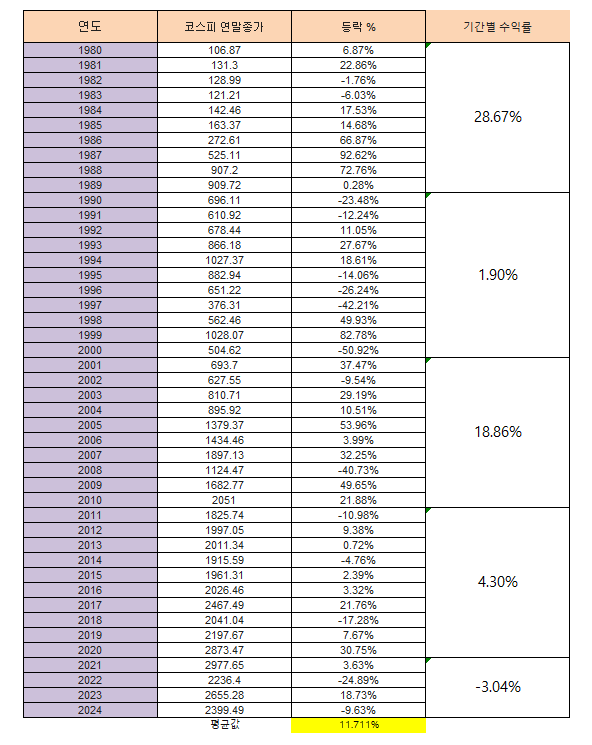 | 연도 | 코스피 연말종가 | 등락 % | 기간별 수익률 |
|---|---|---|---|
| 1980 | 106.87 | 6.87% | 28.67% |
| 1981 | 131.3 | 22.86% | |
| 1982 | 128.99 | -1.76% | |
| 1983 | 121.21 | -6.03% | |
| 1984 | 142.46 | 17.53% | |
| 1985 | 163.37 | 14.68% | |
| 1986 | 272.61 | 66.87% | |
| 1987 | 525.11 | 92.62% | |
| 1988 | 907.2 | 72.76% | |
| 1989 | 909.72 | 0.28% | |
| 1990 | 696.11 | -23.48% | 1.90% |
| 1991 | 610.92 | -12.24% | |
| 1992 | 678.44 | 11.05% | |
| 1993 | 866.18 | 27.67% | |
| 1994 | 1027.37 | 18.61% | |
| 1995 | 882.94 | -14.06% | |
| 1996 | 651.22 | -26.24% | |
| 1997 | 376.31 | -42.21% | |
| 1998 | 562.46 | 49.93% | |
| 1999 | 1028.07 | 82.78% | |
| 2000 | 504.62 | -50.92% | |
| 2001 | 693.7 | 37.47% | 18.86% |
| 2002 | 627.55 | -9.54% | |
| 2003 | 810.71 | 29.19% | |
| 2004 | 895.92 | 10.51% | |
| 2005 | 1379.37 | 53.96% | |
| 2006 | 1434.46 | 3.99% | |
| 2007 | 1897.13 | 32.25% | |
| 2008 | 1124.47 | -40.73% | |
| 2009 | 1682.77 | 49.65% | |
| 2010 | 2051 | 21.88% | |
| 2011 | 1825.74 | -10.98% | 4.30% |
| 2012 | 1997.05 | 9.38% | |
| 2013 | 2011.34 | 0.72% | |
| 2014 | 1915.59 | -4.76% | |
| 2015 | 1961.31 | 2.39% | |
| 2016 | 2026.46 | 3.32% | |
| 2017 | 2467.49 | 21.76% | |
| 2018 | 2041.04 | -17.28% | |
| 2019 | 2197.67 | 7.67% | |
| 2020 | 2873.47 | 30.75% | |
| 2021 | 2977.65 | 3.63% | -3.04% |
| 2022 | 2236.4 | -24.89% | |
| 2023 | 2655.28 | 18.73% | |
| 2024 | 2399.49 | -9.63% | |
| | 평균값 | 11.711% | |